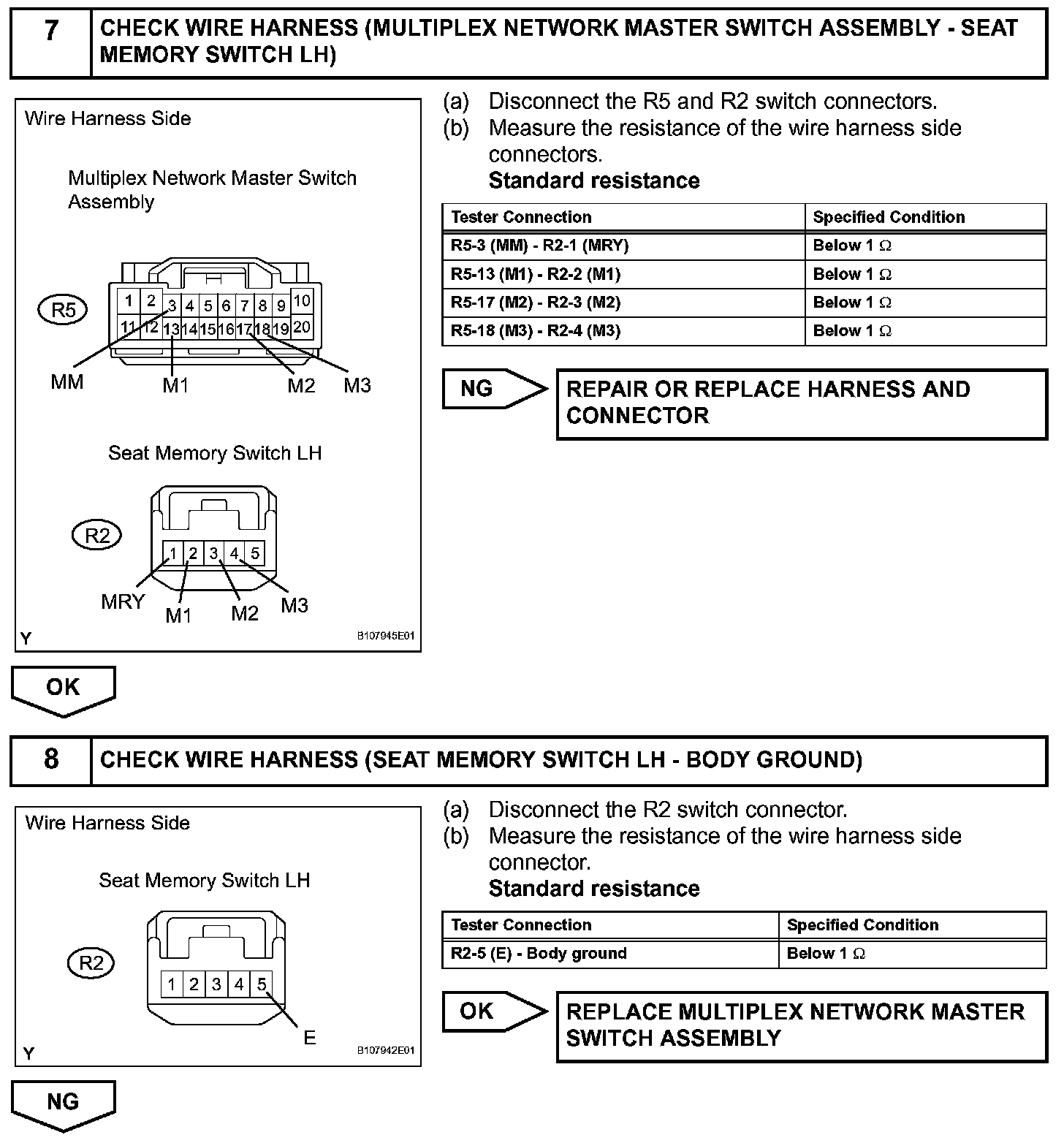 7 CHECK WIRE HARNESS (MULTIPLEX NETWORK MASTER SWITCH ASSEMBLY - SEAT MEMORY SWITCH LH)

Wire Harness Side

Multiplex Network Master Switch Assembly

R5

1 2 3 4 5 6 7 8 9 10
11 12 13 14 15 16 17 18 19 20

MM M1 M2 M3

Seat Memory Switch LH

R2

1 2 3 4 5

MRY M1 M2 M3

Y B107945E01

(a) Disconnect the R5 and R2 switch connectors.
(b) Measure the resistance of the wire harness side connectors.
Standard resistance

| Tester Connection | Specified Condition |
|---|---|
| R5-3 (MM) - R2-1 (MRY) | Below 1 $\Omega$ |
| R5-13 (M1) - R2-2 (M1) | Below 1 $\Omega$ |
| R5-17 (M2) - R2-3 (M2) | Below 1 $\Omega$ |
| R5-18 (M3) - R2-4 (M3) | Below 1 $\Omega$ |

NG REPAIR OR REPLACE HARNESS AND CONNECTOR

OK

8 CHECK WIRE HARNESS (SEAT MEMORY SWITCH LH - BODY GROUND)

Wire Harness Side

Seat Memory Switch LH

R2

1 2 3 4 5

E

Y B107942E01

(a) Disconnect the R2 switch connector.
(b) Measure the resistance of the wire harness side connector.
Standard resistance

| Tester Connection | Specified Condition |
|---|---|
| R2-5 (E) - Body ground | Below 1 $\Omega$ |

OK REPLACE MULTIPLEX NETWORK MASTER SWITCH ASSEMBLY

NG